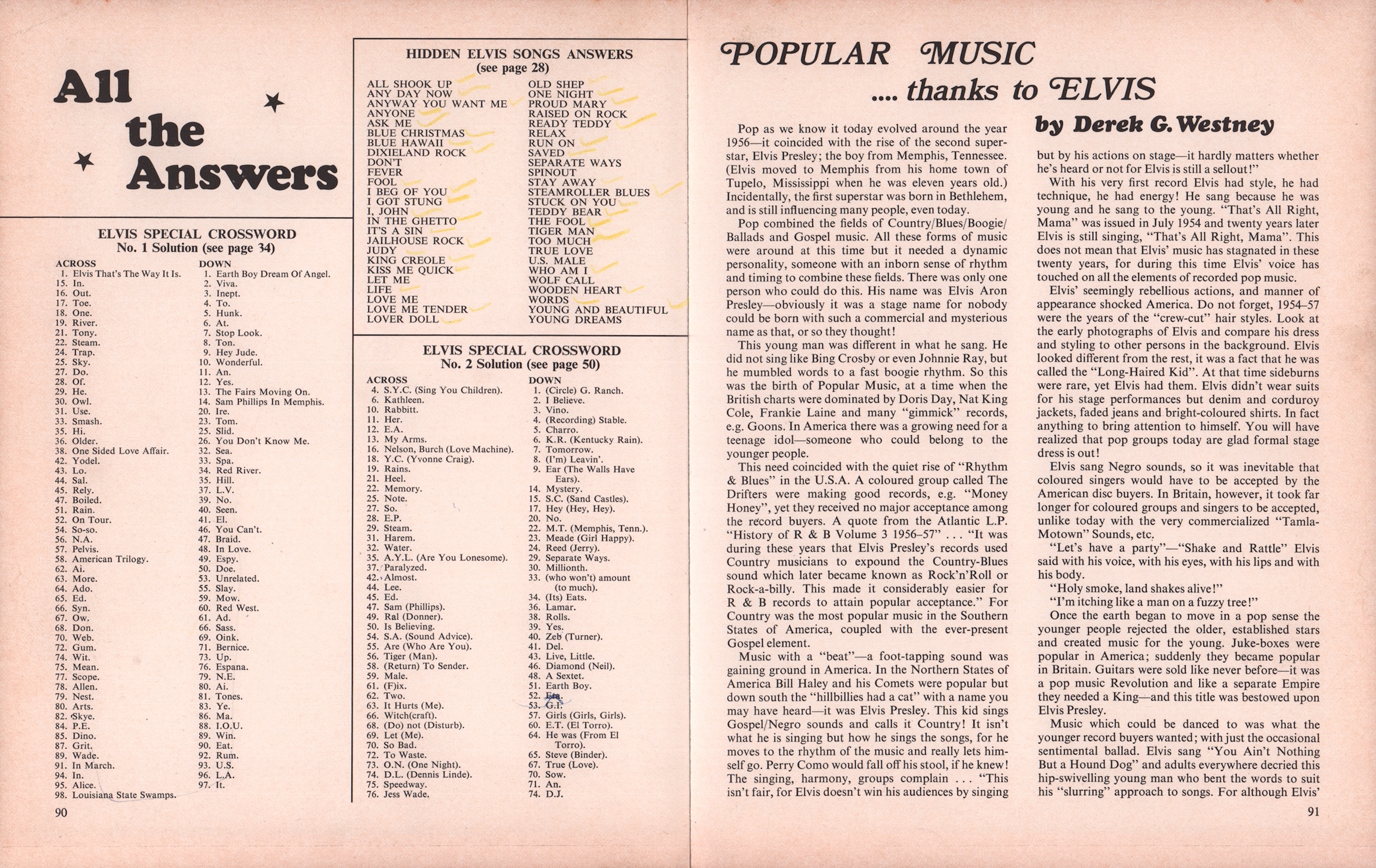 All the Answers

ELVIS SPECIAL CROSSWORD
No. 1 Solution (see page 34)

ACROSS
1. Elvis That's The Way It Is.
15. In.
16. Out.
17. Toe.
18. One.
19. River.
21. Tony.
22. Steam.
24. Trap.
25. Sky.
27. Do.
28. Of.
29. He.
30. Owl.
31. Use.
33. Smash.
35. Hi.
36. Older.
38. One Sided Love Affair.
42. Yodel.
43. Lo.
44. Sal.
45. Rely.
47. Boiled.
51. Rain.
52. On Tour.
54. So-so.
56. N.A.
57. Pelvis.
58. American Trilogy.
62. Ai.
63. More.
64. Ado.
65. Ed.
66. Syn.
67. Ow.
68. Don.
70. Web.
72. Gum.
74. Wit.
75. Mean.
77. Scope.
78. Allen.
79. Nest.
80. Arts.
82. Skye.
84. P.E.
85. Dino.
87. Grit.
89. Wade.
91. In March.
94. In.
95. Alice.
98. Louisiana State Swamps.

DOWN
1. Earth Boy Dream Of Angel.
2. Viva.
3. Inept.
4. To.
5. Hunk.
6. At.
7. Stop Look.
8. Ton.
9. Hey Jude.
10. Wonderful.
11. An.
12. Yes.
13. The Fairs Moving On.
14. Sam Phillips In Memphis.
20. Ire.
23. Tom.
25. Slid.
26. You Don't Know Me.
32. Sea.
33. Spa.
34. Red River.
35. Hill.
37. L.V.
39. No.
40. Seen.
41. El.
46. You Can't.
47. Braid.
48. In Love.
49. Espy.
50. Doe.
53. Unrelated.
55. Slay.
59. Mow.
60. Red West.
61. Ad.
66. Sass.
69. Oink.
71. Bernice.
73. Up.
76. Espana.
79. N.E.
80. Ai.
81. Tones.
83. Ye.
86. Ma.
88. I.O.U.
89. Win.
90. Eat.
92. Rum.
93. U.S.
96. L.A.
97. It.

90

HIDDEN ELVIS SONGS ANSWERS
(see page 28)

ALL SHOOK UP
ANY DAY NOW
ANYWAY YOU WANT ME
ANYONE
ASK ME
BLUE CHRISTMAS
BLUE HAWAII
DIXIELAND ROCK
DON'T
FEVER
FOOL
I BEG OF YOU
I GOT STUNG
I, JOHN
IN THE GHETTO
IT'S A SIN
JAILHOUSE ROCK
JUDY
KING CREOLE
KISS ME QUICK
LET ME
LIFE
LOVE ME
LOVE ME TENDER
LOVER DOLL
OLD SHEP
ONE NIGHT
PROUD MARY
RAISED ON ROCK
READY TEDDY
RELAX
RUN ON
SAVED
SEPARATE WAYS
SPINOUT
STAY AWAY
STEAMROLLER BLUES
STUCK ON YOU
TEDDY BEAR
THE FOOL
TIGER MAN
TOO MUCH
TRUE LOVE
U.S. MALE
WHO AM I
WOLF CALL
WOODEN HEART
WORDS
YOUNG AND BEAUTIFUL
YOUNG DREAMS

ELVIS SPECIAL CROSSWORD
No. 2 Solution (see page 50)

ACROSS
4. S.Y.C. (Sing You Children).
6. Kathleen.
10. Rabbitt.
11. Her.
12. E.A.
13. My Arms.
16. Nelson, Burch (Love Machine).
18. Y.C. (Yvonne Craig).
19. Rains.
21. Heel.
22. Memory.
25. Note.
27. So.
28. E.P.
29. Steam.
31. Harem.
32. Water.
35. A.Y.L. (Are You Lonesome).
37. Paralyzed.
42. Almost.
44. Lee.
45. Ed.
47. Sam (Phillips).
49. Ral (Donner).
50. Is Believing.
54. S.A. (Sound Advice).
55. Are (Who Are You).
56. Tiger (Man).
58. (Return) To Sender.
59. Male.
61. (F)ix.
62. Two.
63. It Hurts (Me).
66. Witch(craft).
68. (Do) not (Disturb).
69. Let (Me).
70. So Bad.
72. To Waste.
73. O.N. (One Night).
74. D.L. (Dennis Linde).
75. Speedway.
76. Jess Wade.

DOWN
1. (Circle) G. Ranch.
2. I Believe.
3. Vino.
4. (Recording) Stable.
5. Charro.
6. K.R. (Kentucky Rain).
7. Tomorrow.
8. (I'm) Leavin'.
9. Ear (The Walls Have Ears).
14. Mystery.
15. S.C. (Sand Castles).
17. Hey (Hey, Hey).
20. No.
22. M.T. (Memphis, Tenn.).
23. Meade (Girl Happy).
24. Reed (Jerry).
29. Separate Ways.
30. Millionth.
33. (who won't) amount (to much).
34. (Its) Eats.
36. Lamar.
38. Rolls.
39. Yes.
40. Zeb (Turner).
41. Del.
43. Live, Little.
46. Diamond (Neil).
48. A Sextet.
51. Earth Boy.
52. Era.
53. G.I.
57. Girls (Girls, Girls).
60. E.T. (El Torro).
64. He was (From El Torro).
65. Steve (Binder).
67. True (Love).
70. Sow.
71. An.
74. D.J.

POPULAR MUSIC
.... thanks to ELVIS
by Derek G. Westney

Pop as we know it today evolved around the year 1956—it coincided with the rise of the second superstar, Elvis Presley; the boy from Memphis, Tennessee. (Elvis moved to Memphis from his home town of Tupelo, Mississippi when he was eleven years old.) Incidentally, the first superstar was born in Bethlehem, and is still influencing many people, even today.

Pop combined the fields of Country/Blues/Boogie/Ballads and Gospel music. All these forms of music were around at this time but it needed a dynamic personality, someone with an inborn sense of rhythm and timing to combine these fields. There was only one person who could do this. His name was Elvis Aron Presley—obviously it was a stage name for nobody could be born with such a commercial and mysterious name as that, or so they thought!

This young man was different in what he sang. He did not sing like Bing Crosby or even Johnnie Ray, but he mumbled words to a fast boogie rhythm. So this was the birth of Popular Music, at a time when the British charts were dominated by Doris Day, Nat King Cole, Frankie Laine and many "gimmick" records, e.g. Goons. In America there was a growing need for a teenage idol—someone who could belong to the younger people.

This need coincided with the quiet rise of "Rhythm & Blues" in the U.S.A. A coloured group called The Drifters were making good records, e.g. "Money Honey", yet they received no major acceptance among the record buyers. A quote from the Atlantic L.P. "History of R & B Volume 3 1956–57" . . . "It was during these years that Elvis Presley's records used Country musicians to expound the Country-Blues sound which later became known as Rock'n'Roll or Rock-a-billy. This made it considerably easier for R & B records to attain popular acceptance." For Country was the most popular music in the Southern States of America, coupled with the ever-present Gospel element.

Music with a "beat"—a foot-tapping sound was gaining ground in America. In the Northern States of America Bill Haley and his Comets were popular but down south the "hillbillies had a cat" with a name you may have heard—it was Elvis Presley. This kid sings Gospel/Negro sounds and calls it Country! It isn't what he is singing but how he sings the songs, for he moves to the rhythm of the music and really lets himself go. Perry Como would fall off his stool, if he knew! The singing, harmony, groups complain . . . "This isn't fair, for Elvis doesn't win his audiences by singing but by his actions on stage—it hardly matters whether he's heard or not for Elvis is still a sellout!"

With his very first record Elvis had style, he had technique, he had energy! He sang because he was young and he sang to the young. "That's All Right, Mama" was issued in July 1954 and twenty years later Elvis is still singing, "That's All Right, Mama". This does not mean that Elvis' music has stagnated in these twenty years, for during this time Elvis' voice has touched on all the elements of recorded pop music.

Elvis' seemingly rebellious actions, and manner of appearance shocked America. Do not forget, 1954–57 were the years of the "crew-cut" hair styles. Look at the early photographs of Elvis and compare his dress and styling to other persons in the background. Elvis looked different from the rest, it was a fact that he was called the "Long-Haired Kid". At that time sideburns were rare, yet Elvis had them. Elvis didn't wear suits for his stage performances but denim and corduroy jackets, faded jeans and bright-coloured shirts. In fact anything to bring attention to himself. You will have realized that pop groups today are glad formal stage dress is out!

Elvis sang Negro sounds, so it was inevitable that coloured singers would have to be accepted by the American disc buyers. In Britain, however, it took far longer for coloured groups and singers to be accepted, unlike today with the very commercialized "Tamla-Motown" Sounds, etc.

"Let's have a party"—"Shake and Rattle" Elvis said with his voice, with his eyes, with his lips and with his body.

"Holy smoke, land shakes alive!"

"I'm itching like a man on a fuzzy tree!"

Once the earth began to move in a pop sense the younger people rejected the older, established stars and created music for the young. Juke-boxes were popular in America; suddenly they became popular in Britain. Guitars were sold like never before—it was a pop music Revolution and like a separate Empire they needed a King—and this title was bestowed upon Elvis Presley.

Music which could be danced to was what the younger record buyers wanted; with just the occasional sentimental ballad. Elvis sang "You Ain't Nothing But a Hound Dog" and adults everywhere decried this hip-swivelling young man who bent the words to suit his "slurring" approach to songs. For although Elvis'

91